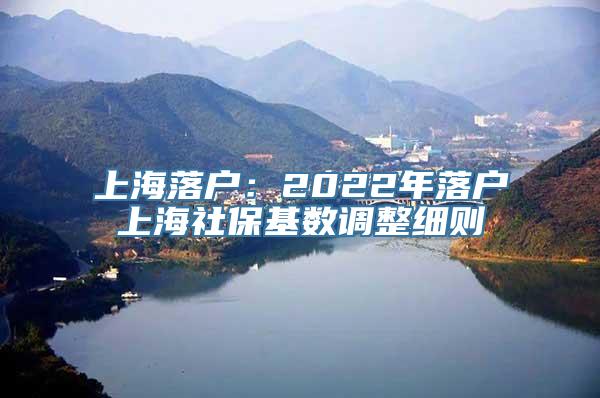 上海落户：2022年落户上海社保基数调整细则